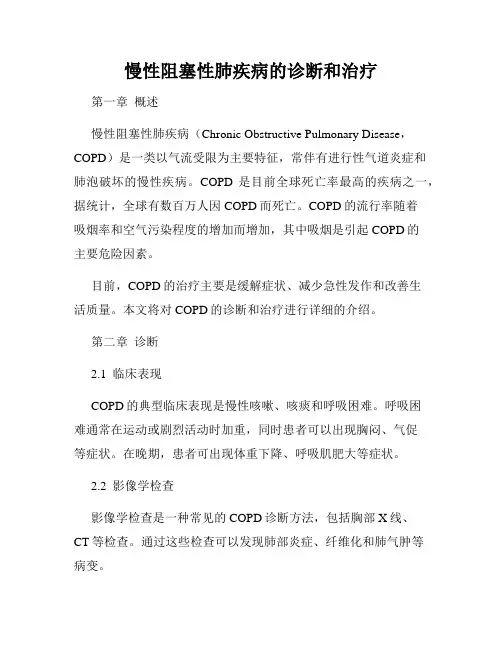 慢性阻塞性肺疾病的诊断和治疗

第一章 概述

慢性阻塞性肺疾病（Chronic Obstructive Pulmonary Disease，COPD）是一类以气流受限为主要特征，常伴有进行性气道炎症和肺泡破坏的慢性疾病。COPD 是目前全球死亡率最高的疾病之一，据统计，全球有数百万人因 COPD 而死亡。COPD 的流行率随着吸烟率和空气污染程度的增加而增加，其中吸烟是引起 COPD 的主要危险因素。

目前，COPD 的治疗主要是缓解症状、减少急性发作和改善生活质量。本文将对 COPD 的诊断和治疗进行详细的介绍。

第二章 诊断

2.1 临床表现

COPD 的典型临床表现是慢性咳嗽、咳痰和呼吸困难。呼吸困难通常在运动或剧烈活动时加重，同时患者可以出现胸闷、气促等症状。在晚期，患者可出现体重下降、呼吸肌肥大等症状。

2.2 影像学检查

影像学检查是一种常见的 COPD 诊断方法，包括胸部 X 线、CT 等检查。通过这些检查可以发现肺部炎症、纤维化和肺气肿等病变。